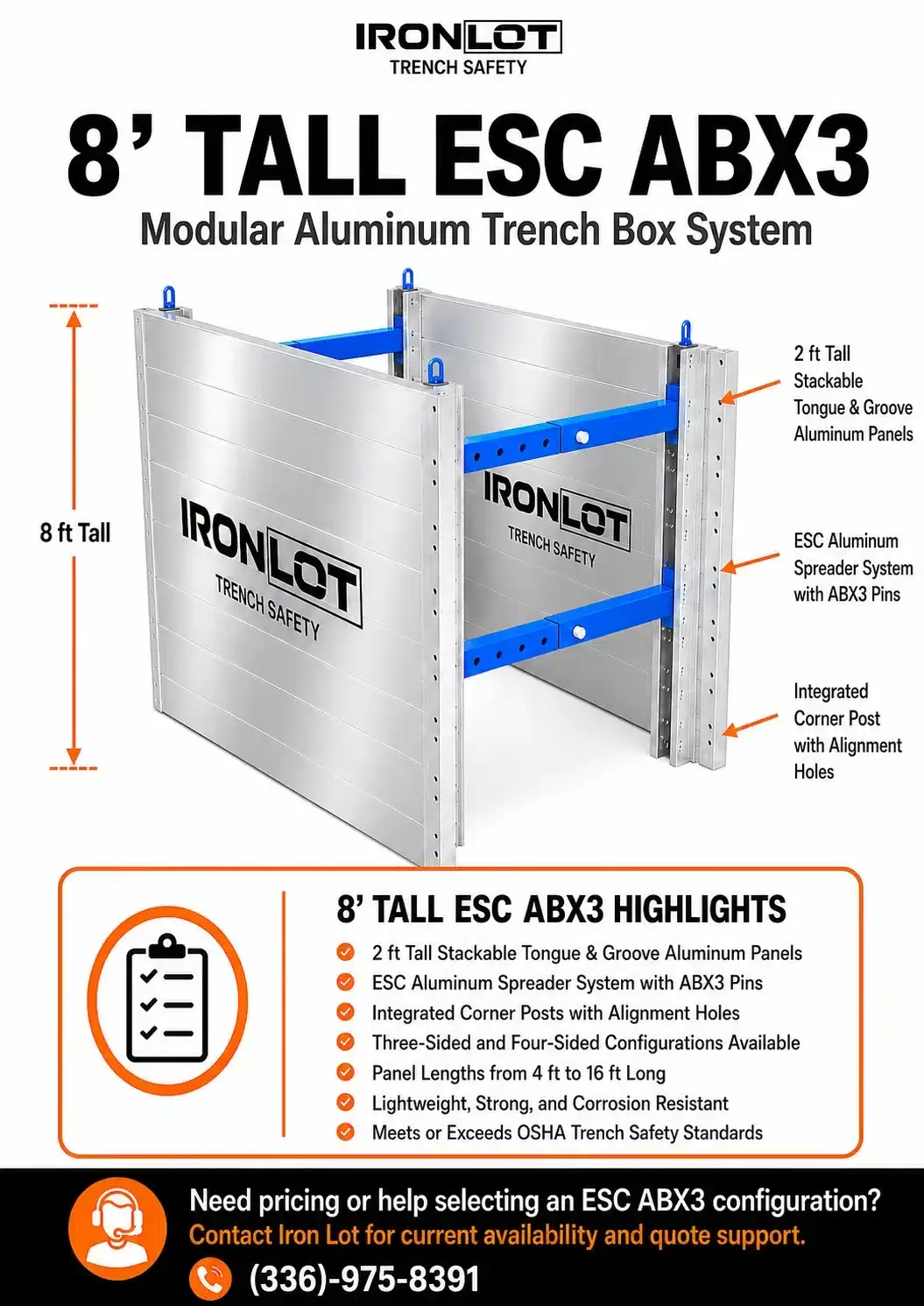 IRONLOT
TRENCH SAFETY

8' TALL ESC ABX3
Modular Aluminum Trench Box System

8 ft Tall

IRONLOT
TRENCH SAFETY

IRONLOT
TRENCH SAFETY

2 ft Tall Stackable Tongue & Groove Aluminum Panels

ESC Aluminum Spreader System with ABX3 Pins

Integrated Corner Post with Alignment Holes

8' TALL ESC ABX3 HIGHLIGHTS
2 ft Tall Stackable Tongue & Groove Aluminum Panels
ESC Aluminum Spreader System with ABX3 Pins
Integrated Corner Posts with Alignment Holes
Three-Sided and Four-Sided Configurations Available
Panel Lengths from 4 ft to 16 ft Long
Lightweight, Strong, and Corrosion Resistant
Meets or Exceeds OSHA Trench Safety Standards

Need pricing or help selecting an ESC ABX3 configuration?
Contact Iron Lot for current availability and quote support.
(336)-975-8391